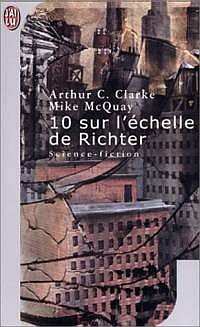 J'AI LU

Arthur C. Clarke
Mike McQuay
10 sur l'échelle de Richter
Science-fiction